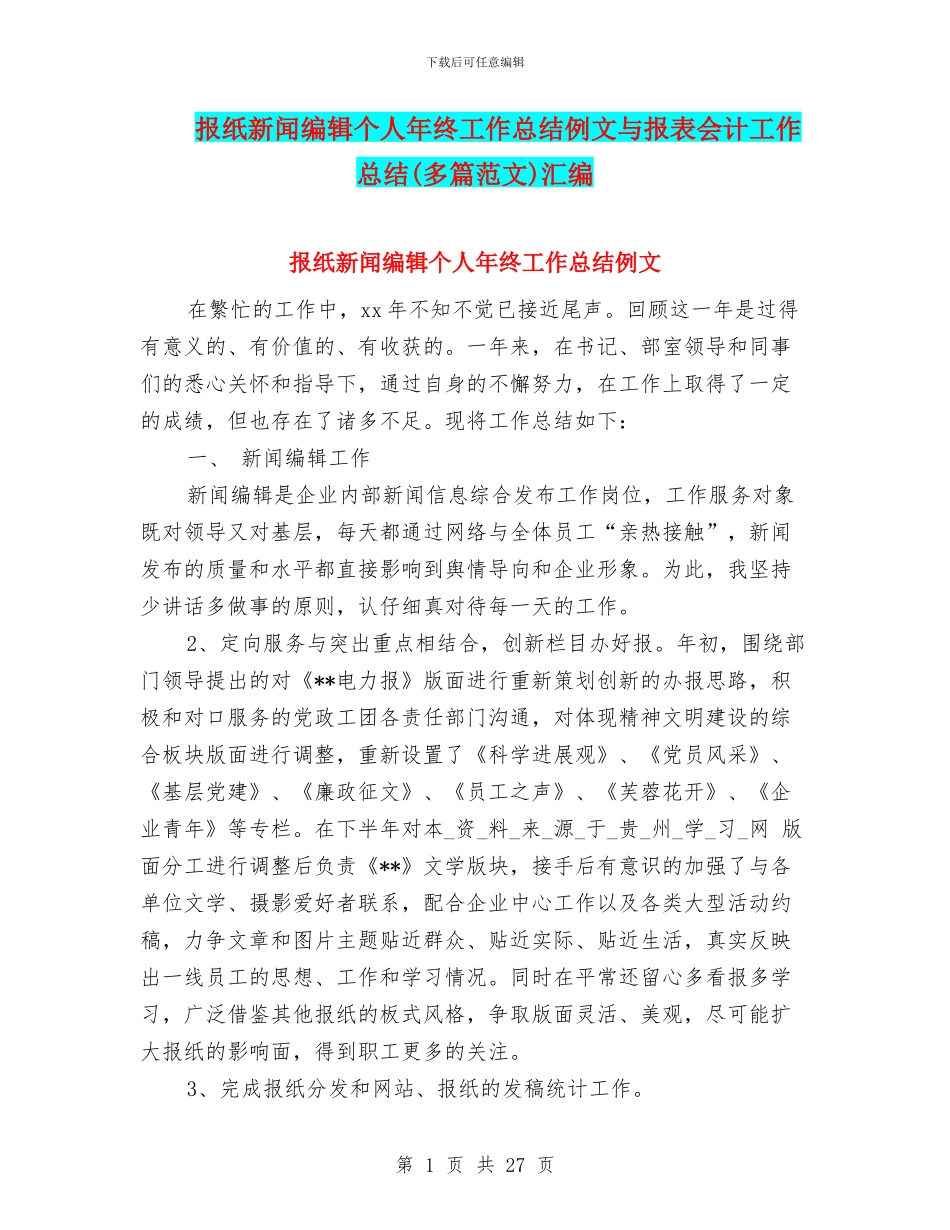 下载后可任意编辑

报纸新闻编辑个人年终工作总结例文与报表会计工作总结(多篇范文)汇编

报纸新闻编辑个人年终工作总结例文

在繁忙的工作中，xx 年不知不觉已接近尾声。回顾这一年是过得有意义的、有价值的、有收获的。一年来，在书记、部室领导和同事们的悉心关怀和指导下，通过自身的不懈努力，在工作上取得了一定的成绩，但也存在了诸多不足。现将工作总结如下：

一、 新闻编辑工作

新闻编辑是企业内部新闻信息综合发布工作岗位，工作服务对象既对领导又对基层，每天都通过网络与全体员工“亲热接触”，新闻发布的质量和水平都直接影响到舆情导向和企业形象。为此，我坚持少讲话多做事的原则，认仔细真对待每一天的工作。

2、定向服务与突出重点相结合，创新栏目办好报。年初，围绕部门领导提出的对《**电力报》版面进行重新策划创新的办报思路，积极和对口服务的党政工团各责任部门沟通，对体现精神文明建设的综合板块版面进行调整，重新设置了《科学进展观》、《党员风采》、《基层党建》、《廉政征文》、《员工之声》、《芙蓉花开》、《企业青年》等专栏。在下半年对本_资_料_来_源_于_贵_州_学_习_网 版面分工进行调整后负责《**》文学版块，接手后有意识的加强了与各单位文学、摄影爱好者联系，配合企业中心工作以及各类大型活动约稿，力争文章和图片主题贴近群众、贴近实际、贴近生活，真实反映出一线员工的思想、工作和学习情况。同时在平常还留心多看报多学习，广泛借鉴其他报纸的板式风格，争取版面灵活、美观，尽可能扩大报纸的影响面，得到职工更多的关注。

3、完成报纸分发和网站、报纸的发稿统计工作。

第 1 页 共 27 页